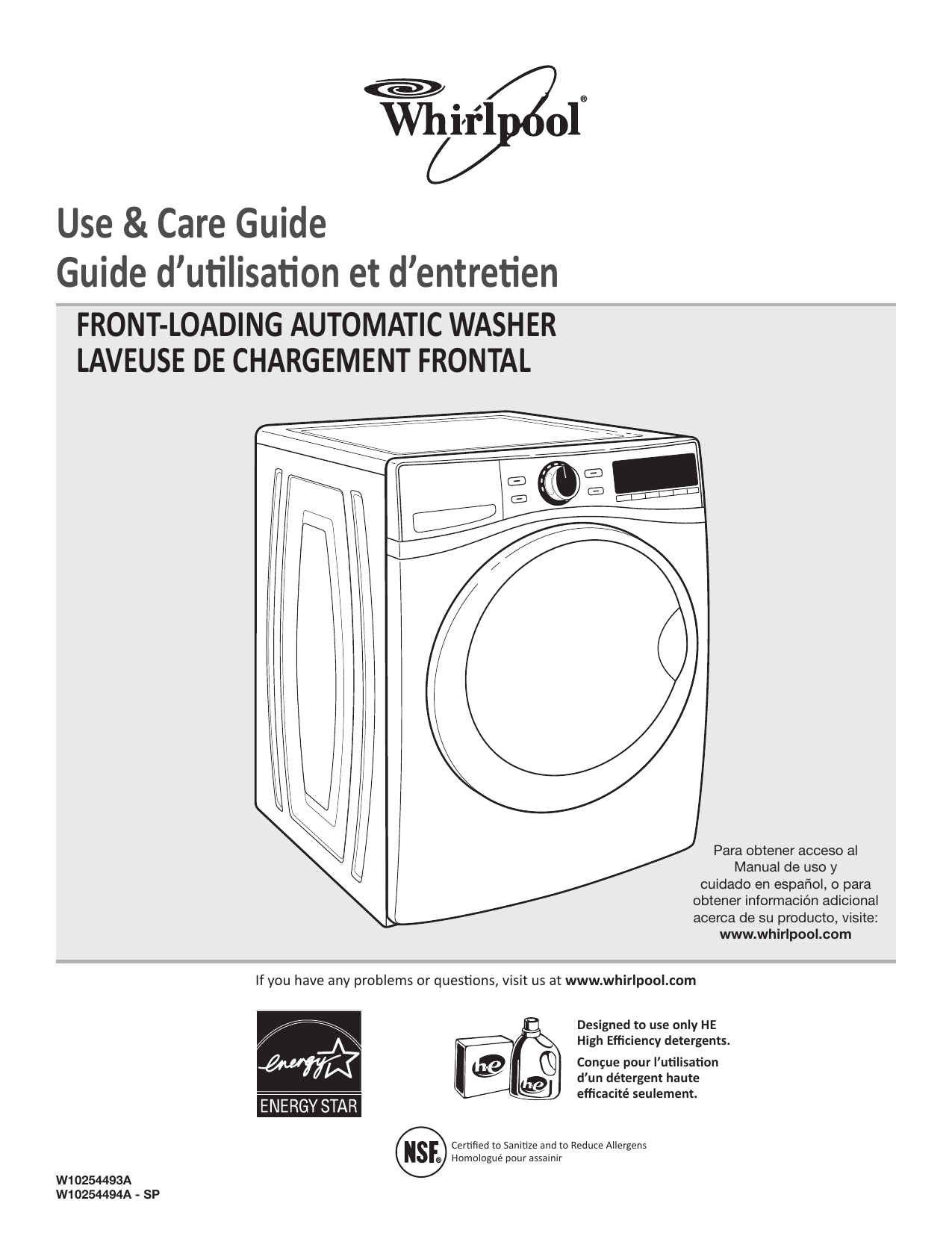 Whirlpool®

Use & Care Guide
Guide d'utilisation et d'entretien

FRONT-LOADING AUTOMATIC WASHER
LAVEUSE DE CHARGEMENT FRONTAL

Para obtener acceso al Manual de uso y cuidado en español, o para obtener información adicional acerca de su producto, visite:
www.whirlpool.com

If you have any problems or questions, visit us at www.whirlpool.com

energy
ENERGY STAR

he
he

Designed to use only HE High Efficiency detergents.

Conçue pour l'utilisation d'un détergent haute efficacité seulement.

NSF®
Certified to Sanitize and to Reduce Allergens
Homologué pour assainir

W10254493A
W10254494A - SP